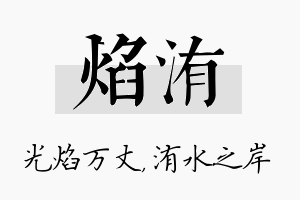 焰洧

光焰万丈，洧水之岸